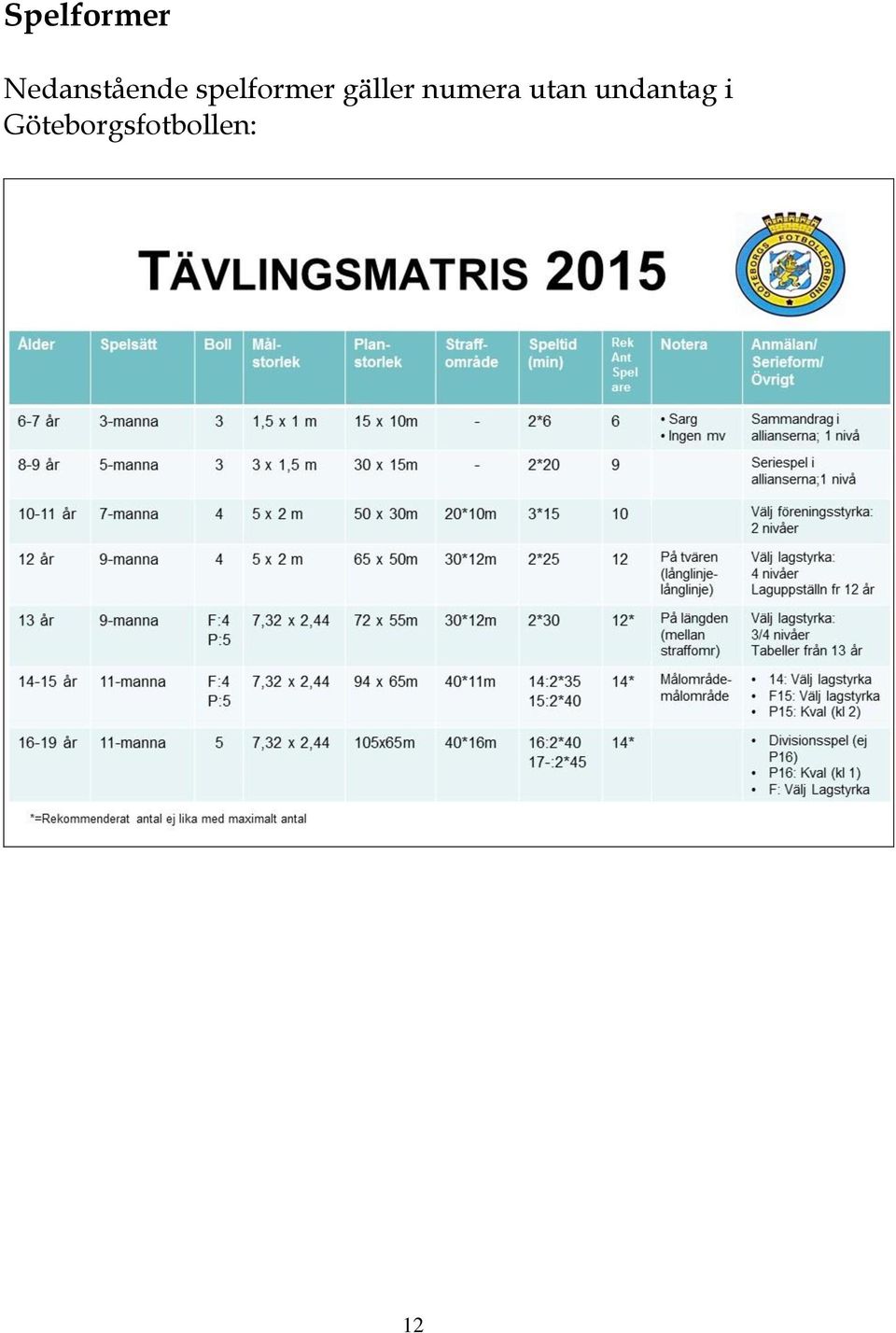 Spelformer

Nedanstående spelformer gäller numera utan undantag i Göteborgsfotbollen:

TÄVLINGSMATRIS 2015

GÖTEBORGS FOTBOLLFÖRBUND

| Ålder | Spelsätt | Boll | Mål-storlek | Plan-storlek | Straff-område | Speltid (min) | Rek Ant Spel are | Notera | Anmälan/ Serieform/ Övrigt |
|---|---|---|---|---|---|---|---|---|---|
| 6-7 år | 3-manna | 3 | 1,5 x 1 m | 15 x 10m | - | 2*6 | 6 | • Sarg • Ingen mv | Sammandrag i allianserna; 1 nivå |
| 8-9 år | 5-manna | 3 | 3 x 1,5 m | 30 x 15m | - | 2*20 | 9 | | Seriespel i allianserna;1 nivå |
| 10-11 år | 7-manna | 4 | 5 x 2 m | 50 x 30m | 20*10m | 3*15 | 10 | | Välj föreningsstyrka: 2 nivåer |
| 12 år | 9-manna | 4 | 5 x 2 m | 65 x 50m | 30*12m | 2*25 | 12 | På tvären (långlinje-långlinje) | Välj lagstyrka: 4 nivåer Laguppställn fr 12 år |
| 13 år | 9-manna | F:4 P:5 | 7,32 x 2,44 | 72 x 55m | 30*12m | 2*30 | 12* | På längden (mellan straffomr) | Välj lagstyrka: 3/4 nivåer Tabeller från 13 år |
| 14-15 år | 11-manna | F:4 P:5 | 7,32 x 2,44 | 94 x 65m | 40*11m | 14:2*35 15:2*40 | 14* | Målområde-målområde | • 14: Välj lagstyrka • F15: Välj lagstyrka • P15: Kval (kl 2) |
| 16-19 år | 11-manna | 5 | 7,32 x 2,44 | 105x65m | 40*16m | 16:2*40 17-:2*45 | 14* | | • Divisionsspel (ej P16) • P16: Kval (kl 1) • F: Välj Lagstyrka |

*=Rekommenderat antal ej lika med maximalt antal

12